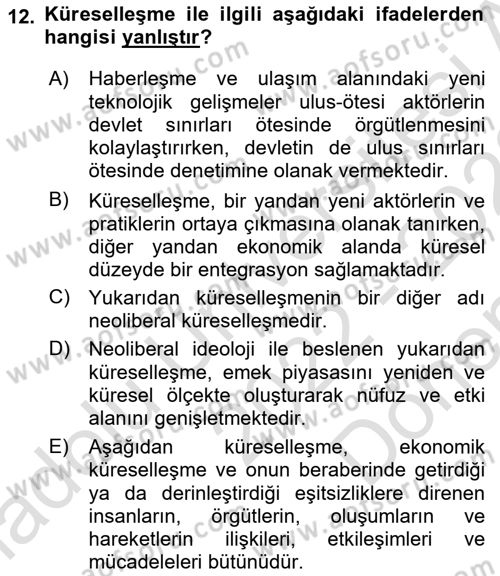 12. Küreselleşme ile ilgili aşağıdaki ifadelerden hangisi yanlıştır?

A) Haberleşme ve ulaşım alanındaki yeni teknolojik gelişmeler ulus-ötesi aktörlerin devlet sınırları ötesinde örgütlenmesini kolaylaştırırken, devletin de ulus sınırları ötesinde denetimine olanak vermektedir.

B) Küreselleşme, bir yandan yeni aktörlerin ve pratiklerin ortaya çıkmasına olanak tanırken, diğer yandan ekonomik alanda küresel düzeyde bir entegrasyon sağlamaktadır.

C) Yukarıdan küreselleşmenin bir diğer adı neoliberal küreselleşmedir.

D) Neoliberal ideoloji ile beslenen yukarıdan küreselleşme, emek piyasasını yeniden ve küresel ölçekte oluşturarak nüfuz ve etki alanını genişletmektedir.

E) Aşağıdan küreselleşme, ekonomik küreselleşme ve onun beraberinde getirdiği ya da derinleştirdiği eşitsizliklere direnen insanların, örgütlerin, oluşumların ve hareketlerin ilişkileri, etkileşimleri ve mücadeleleri bütünüdür.

www.aofsoru.com